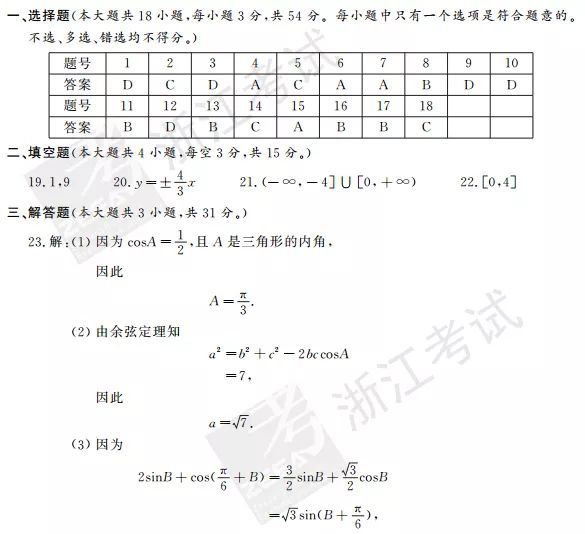 一、选择题(本大题共 18 小题,每小题 3 分,共 54 分。每小题中只有一个选项是符合题意的。不选、多选、错选均不得分。)

| 题号 | 1 | 2 | 3 | 4 | 5 | 6 | 7 | 8 | 9 | 10 |
|---|---|---|---|---|---|---|---|---|---|---|
| 答案 | D | C | D | A | C | A | A | B | D | D |
| 题号 | 11 | 12 | 13 | 14 | 15 | 16 | 17 | 18 | | |
| 答案 | B | D | B | C | A | B | B | C | | |

二、填空题(本大题共 4 小题,每空 3 分,共 15 分。)

19. 1,9　　20. $y=\pm\frac{4}{3}x$　　21. $(-\infty,-4]\cup[0,+\infty)$　　22. $[0,4]$

三、解答题(本大题共 3 小题,共 31 分。)

23. 解:(1) 因为 $\cos A=\frac{1}{2}$,且 $A$ 是三角形的内角,

因此

$A=\frac{\pi}{3}$.

(2) 由余弦定理知

$a^2=b^2+c^2-2bc\cos A$
$=7$,

因此

$a=\sqrt{7}$.

(3) 因为

$2\sin B+\cos(\frac{\pi}{6}+B)=\frac{3}{2}\sin B+\frac{\sqrt{3}}{2}\cos B$
$=\sqrt{3}\sin(B+\frac{\pi}{6})$,

浙江考试
浙江考试